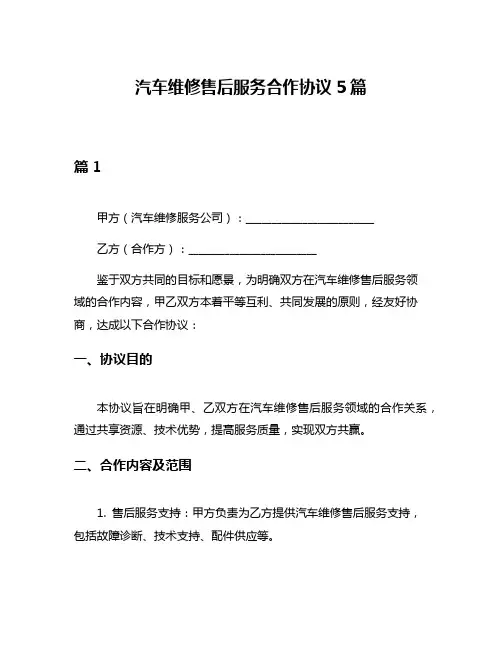 汽车维修售后服务合作协议 5 篇

篇 1

甲方（汽车维修服务公司）：______________________

乙方（合作方）：______________________

鉴于双方共同的目标和愿景，为明确双方在汽车维修售后服务领域的合作内容，甲乙双方本着平等互利、共同发展的原则，经友好协商，达成以下合作协议：

一、协议目的

本协议旨在明确甲、乙双方在汽车维修售后服务领域的合作关系，通过共享资源、技术优势，提高服务质量，实现双方共赢。

二、合作内容及范围

1. 售后服务支持：甲方负责为乙方提供汽车维修售后服务支持，包括故障诊断、技术支持、配件供应等。